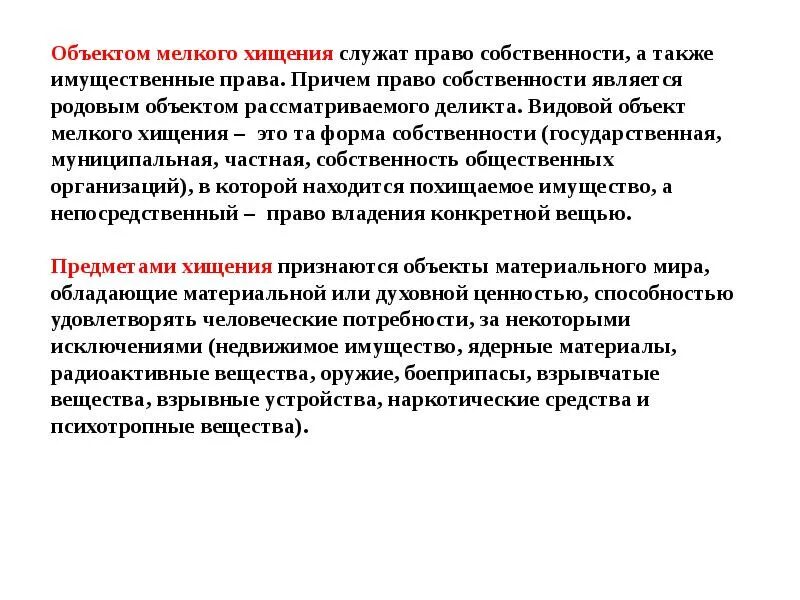 Объектом мелкого хищения служат право собственности, а также имущественные права. Причем право собственности является родовым объектом рассматриваемого деликта. Видовой объект мелкого хищения – это та форма собственности (государственная, муниципальная, частная, собственность общественных организаций), в которой находится похищаемое имущество, а непосредственный – право владения конкретной вещью.

Предметами хищения признаются объекты материального мира, обладающие материальной или духовной ценностью, способностью удовлетворять человеческие потребности, за некоторыми исключениями (недвижимое имущество, ядерные материалы, радиоактивные вещества, оружие, боеприпасы, взрывчатые вещества, взрывные устройства, наркотические средства и психотропные вещества).